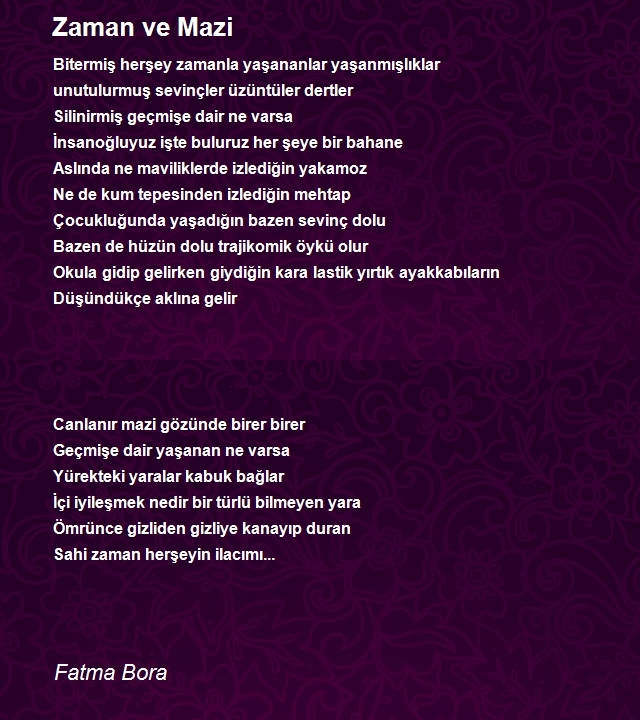 Zaman ve Mazi

Bitermiş herşey zamanla yaşananlar yaşanmışlıklar
unutulurmuş sevinçler üzüntüler dertler
Silinirmiş geçmişe dair ne varsa
İnsanoğluyuz işte buluruz her şeye bir bahane
Aslında ne maviliklerde izlediğin yakamoz
Ne de kum tepesinden izlediğin mehtap
Çocukluğunda yaşadığın bazen sevinç dolu
Bazen de hüzün dolu trajikomik öykü olur
Okula gidip gelirken giydiğin kara lastik yırtık ayakkabıların
Düşündükçe aklına gelir

Canlanır mazi gözünde birer birer
Geçmişe dair yaşanan ne varsa
Yürekteki yaralar kabuk bağlar
İçi iyileşmek nedir bir türlü bilmeyen yara
Ömrünce gizliden gizliye kanayıp duran
Sahi zaman herşeyin ilacımı...

Fatma Bora